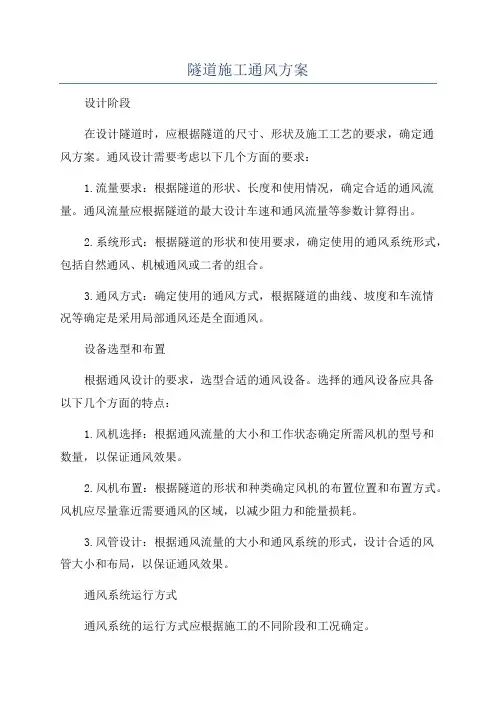 隧道施工通风方案

设计阶段

在设计隧道时，应根据隧道的尺寸、形状及施工工艺的要求，确定通风方案。通风设计需要考虑以下几个方面的要求：

1.流量要求：根据隧道的形状、长度和使用情况，确定合适的通风流量。通风流量应根据隧道的最大设计车速和通风流量等参数计算得出。

2.系统形式：根据隧道的形状和使用要求，确定使用的通风系统形式，包括自然通风、机械通风或二者的组合。

3.通风方式：确定使用的通风方式，根据隧道的曲线、坡度和车流情况等确定是采用局部通风还是全面通风。

设备选型和布置

根据通风设计的要求，选型合适的通风设备。选择的通风设备应具备以下几个方面的特点：

1.风机选择：根据通风流量的大小和工作状态确定所需风机的型号和数量，以保证通风效果。

2.风机布置：根据隧道的形状和种类确定风机的布置位置和布置方式。风机应尽量靠近需要通风的区域，以减少阻力和能量损耗。

3.风管设计：根据通风流量的大小和通风系统的形式，设计合适的风管大小和布局，以保证通风效果。

通风系统运行方式

通风系统的运行方式应根据施工的不同阶段和工况确定。